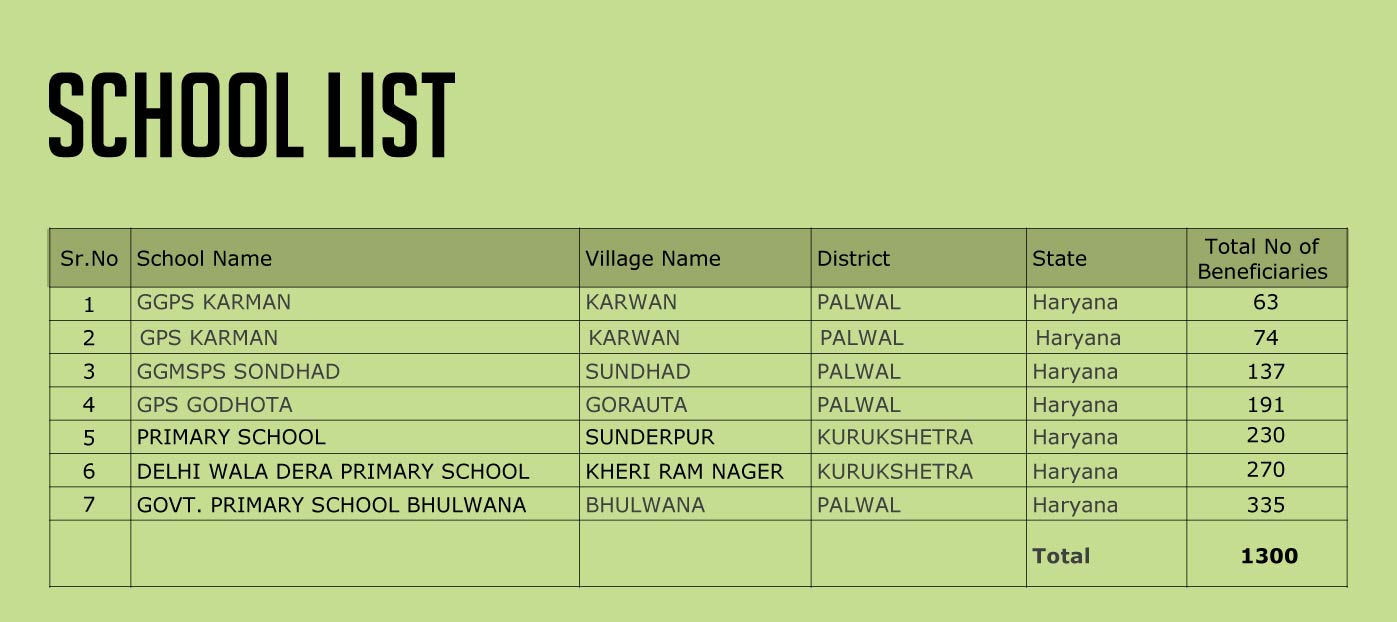 SCHOOL LIST

| Sr.No | School Name | Village Name | District | State | Total No of Beneficiaries |
|---|---|---|---|---|---|
| 1 | GGPS KARMAN | KARWAN | PALWAL | Haryana | 63 |
| 2 | GPS KARMAN | KARWAN | PALWAL | Haryana | 74 |
| 3 | GGMSPS SONDHAD | SUNDHAD | PALWAL | Haryana | 137 |
| 4 | GPS GODHOTA | GORAUTA | PALWAL | Haryana | 191 |
| 5 | PRIMARY SCHOOL | SUNDERPUR | KURUKSHETRA | Haryana | 230 |
| 6 | DELHI WALA DERA PRIMARY SCHOOL | KHERI RAM NAGER | KURUKSHETRA | Haryana | 270 |
| 7 | GOVT. PRIMARY SCHOOL BHULWANA | BHULWANA | PALWAL | Haryana | 335 |
| | | | | Total | 1300 |